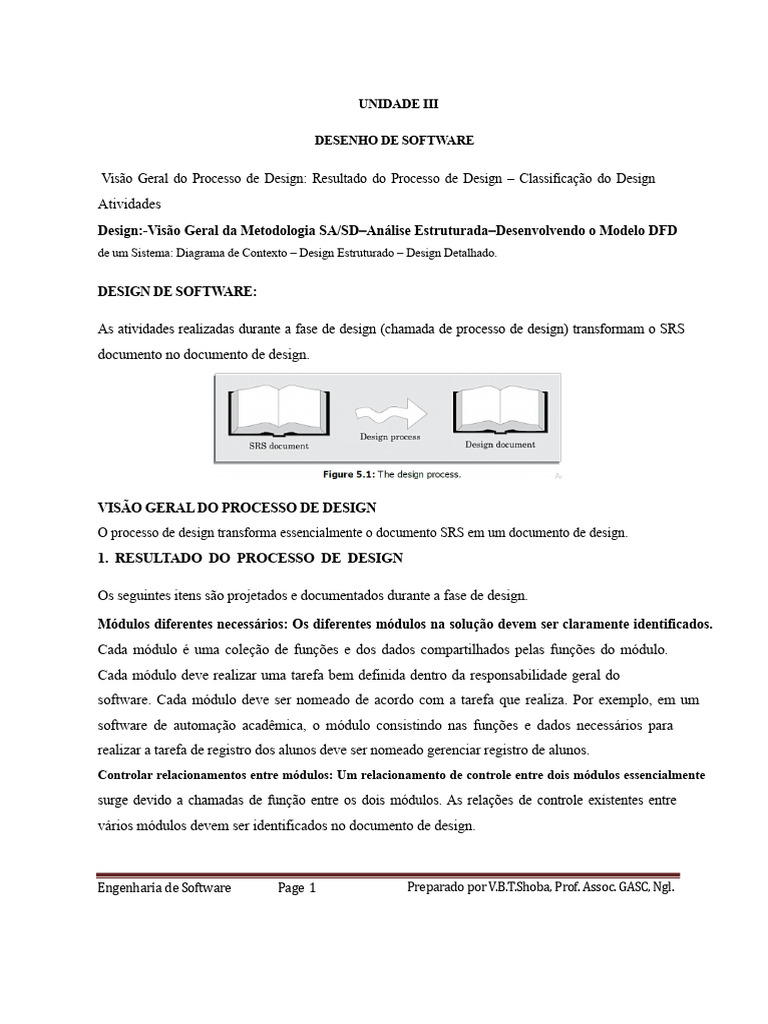 UNIDADE III

DESENHO DE SOFTWARE

Visão Geral do Processo de Design: Resultado do Processo de Design – Classificação do Design Atividades

Design:-Visão Geral da Metodologia SA/SD–Análise Estruturada–Desenvolvendo o Modelo DFD de um Sistema: Diagrama de Contexto – Design Estruturado – Design Detalhado.

DESIGN DE SOFTWARE:

As atividades realizadas durante a fase de design (chamada de processo de design) transformam o SRS documento no documento de design.

SRS document

Design process

Design document

Figure 5.1: The design process.

VISÃO GERAL DO PROCESSO DE DESIGN

O processo de design transforma essencialmente o documento SRS em um documento de design.

1. RESULTADO DO PROCESSO DE DESIGN

Os seguintes itens são projetados e documentados durante a fase de design.

Módulos diferentes necessários: Os diferentes módulos na solução devem ser claramente identificados. Cada módulo é uma coleção de funções e dos dados compartilhados pelas funções do módulo. Cada módulo deve realizar uma tarefa bem definida dentro da responsabilidade geral do software. Cada módulo deve ser nomeado de acordo com a tarefa que realiza. Por exemplo, em um software de automação acadêmica, o módulo consistindo nas funções e dados necessários para realizar a tarefa de registro dos alunos deve ser nomeado gerenciar registro de alunos.

Controlar relacionamentos entre módulos: Um relacionamento de controle entre dois módulos essencialmente surge devido a chamadas de função entre os dois módulos. As relações de controle existentes entre vários módulos devem ser identificados no documento de design.

Engenharia de Software Page 1 Preparado por V.B.T.Shoba, Prof. Assoc. GASC, Ngl.